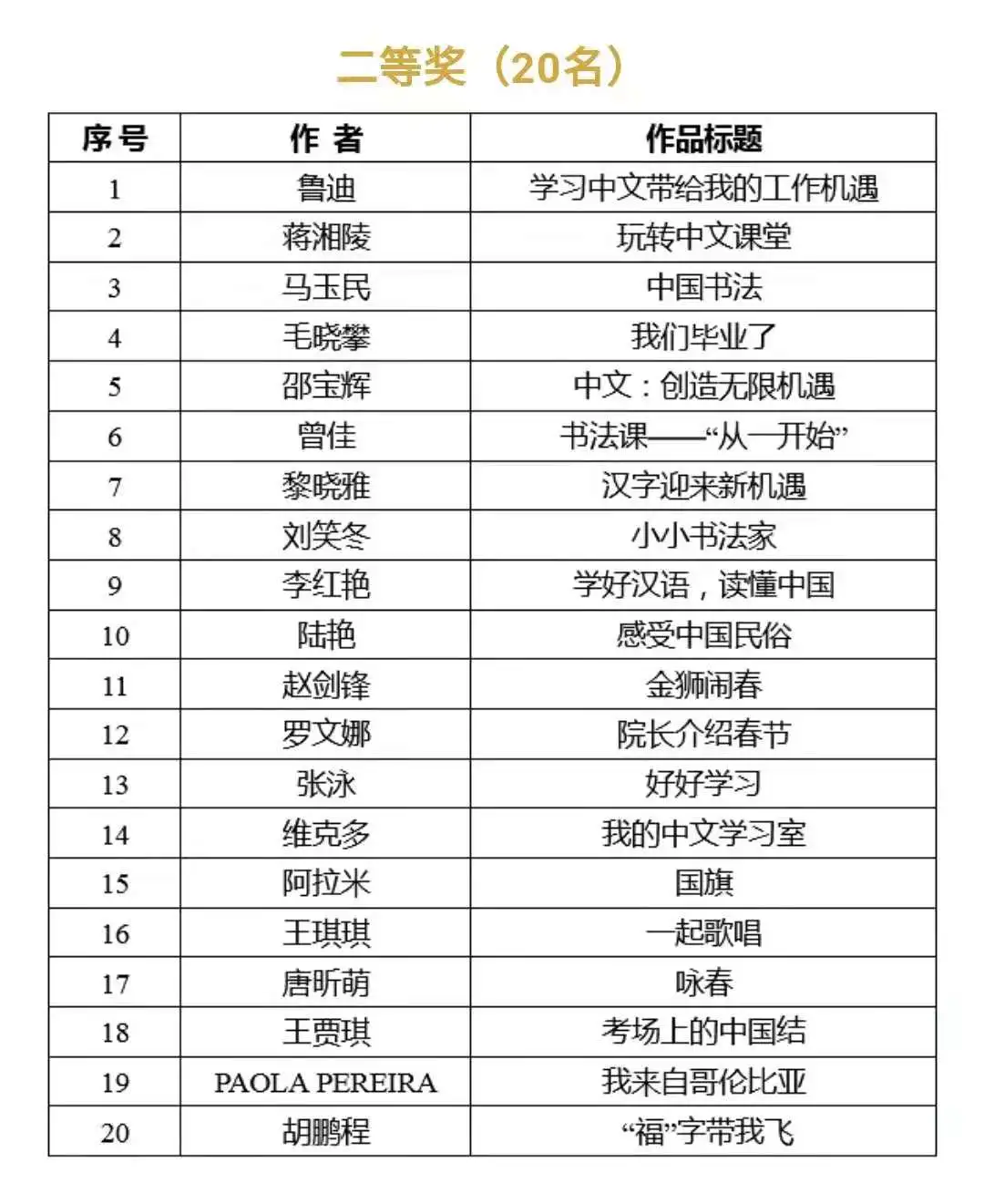 二等奖（20名）

| 序号 | 作 者 | 作品标题 |
|---|---|---|
| 1 | 鲁迪 | 学习中文带给我的工作机遇 |
| 2 | 蒋湘陵 | 玩转中文课堂 |
| 3 | 马玉民 | 中国书法 |
| 4 | 毛晓攀 | 我们毕业了 |
| 5 | 邵宝辉 | 中文：创造无限机遇 |
| 6 | 曾佳 | 书法课——“从一开始” |
| 7 | 黎晓雅 | 汉字迎来新机遇 |
| 8 | 刘笑冬 | 小小书法家 |
| 9 | 李红艳 | 学好汉语，读懂中国 |
| 10 | 陆艳 | 感受中国民俗 |
| 11 | 赵剑锋 | 金狮闹春 |
| 12 | 罗文娜 | 院长介绍春节 |
| 13 | 张泳 | 好好学习 |
| 14 | 维克多 | 我的中文学习室 |
| 15 | 阿拉米 | 国旗 |
| 16 | 王琪琪 | 一起歌唱 |
| 17 | 唐昕萌 | 咏春 |
| 18 | 王贾琪 | 考场上的中国结 |
| 19 | PAOLA PEREIRA | 我来自哥伦比亚 |
| 20 | 胡鹏程 | “福”字带我飞 |